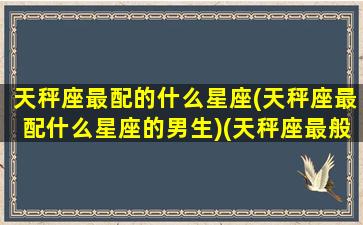 天秤座最配的什么星座(天秤座最配什么星座的男生)(天秤座最般